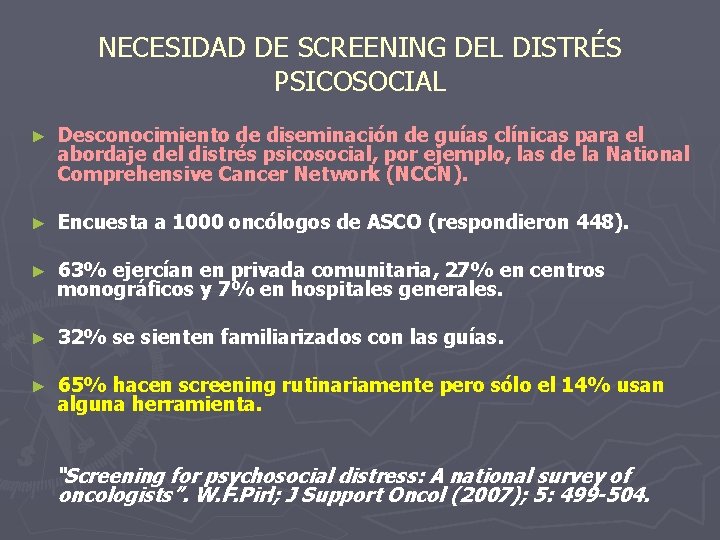 NECESIDAD DE SCREENING DEL DISTRÉS PSICOSOCIAL

► Desconocimiento de diseminación de guías clínicas para el abordaje del distrés psicosocial, por ejemplo, las de la National Comprehensive Cancer Network (NCCN).

► Encuesta a 1000 oncólogos de ASCO (respondieron 448).

► 63% ejercían en privada comunitaria, 27% en centros monográficos y 7% en hospitales generales.

► 32% se sienten familiarizados con las guías.

► 65% hacen screening rutinariamente pero sólo el 14% usan alguna herramienta.

"Screening for psychosocial distress: A national survey of oncologists". W.F.Pirl; J Support Oncol (2007); 5: 499-504.